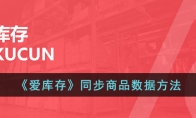 库存
KUCUN

《爱库存》同步商品数据方法